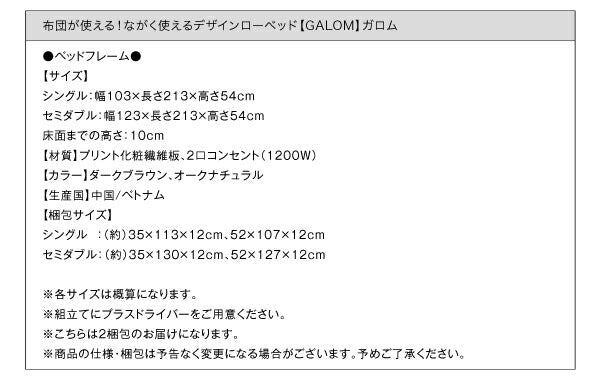 布団が使える!ながく使えるデザインローベッド【GALOM】ガロム

●ベッドフレーム●
【サイズ】
シングル:幅103×長さ213×高さ54cm
セミダブル:幅123×長さ213×高さ54cm
床面までの高さ:10cm
【材質】プリント化粧繊維板、2口コンセント(1200W)
【カラー】ダークブラウン、オークナチュラル
【生産国】中国/ベトナム
【梱包サイズ】
シングル　:(約)35×113×12cm、52×107×12cm
セミダブル:(約)35×130×12cm、52×127×12cm

※各サイズは概算になります。
※組立てにプラスドライバーをご用意ください。
※こちらは2梱包のお届けになります。
※商品の仕様・梱包は予告なく変更になる場合がございます。予めご了承ください。